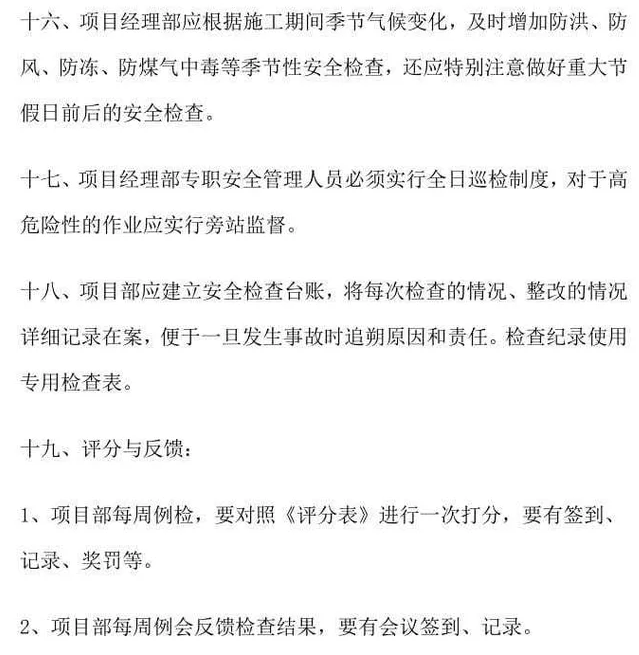 十六、项目经理部应根据施工期间季节气候变化，及时增加防洪、防风、防冻、防煤气中毒等季节性安全检查，还应特别注意做好重大节假日前后的安全检查。

十七、项目经理部专职安全管理人员必须实行全日巡检制度，对于高危险性的作业应实行旁站监督。

十八、项目部应建立安全检查台账，将每次检查的情况、整改的情况详细记录在案，便于一旦发生事故时追朔原因和责任。检查纪录使用专用检查表。

十九、评分与反馈：

1、项目部每周例检，要对照《评分表》进行一次打分，要有签到、记录、奖罚等。

2、项目部每周例会反馈检查结果，要有会议签到、记录。